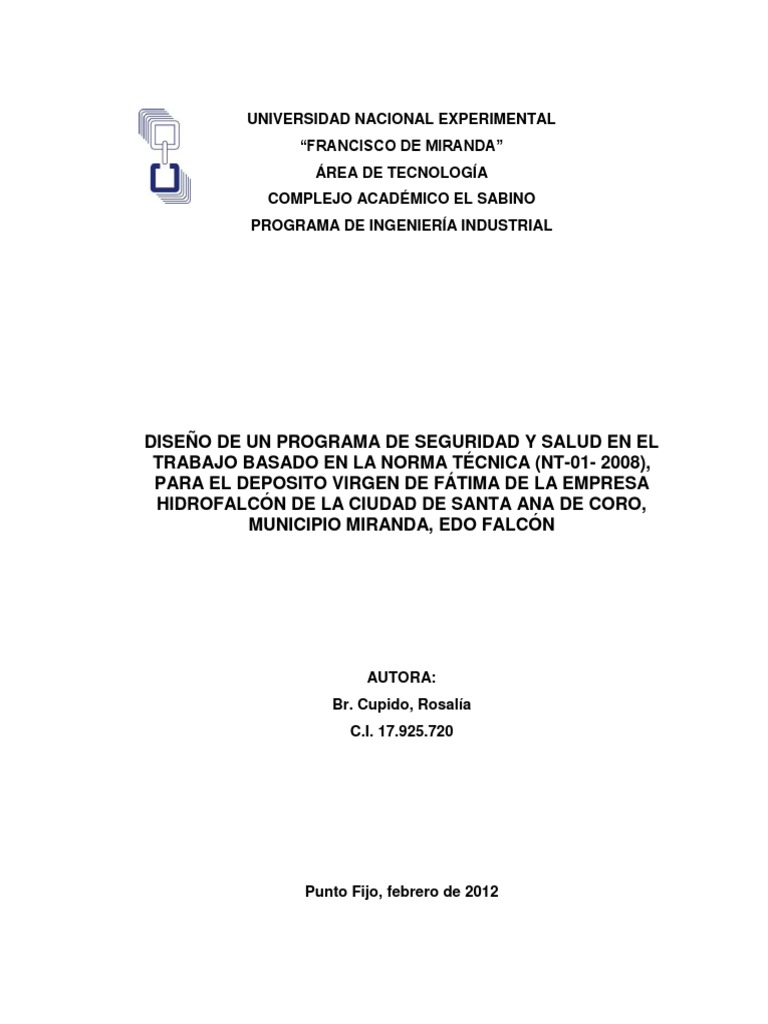 UNIVERSIDAD NACIONAL EXPERIMENTAL
“FRANCISCO DE MIRANDA”
ÁREA DE TECNOLOGÍA
COMPLEJO ACADÉMICO EL SABINO
PROGRAMA DE INGENIERÍA INDUSTRIAL

DISEÑO DE UN PROGRAMA DE SEGURIDAD Y SALUD EN EL TRABAJO BASADO EN LA NORMA TÉCNICA (NT-01- 2008), PARA EL DEPOSITO VIRGEN DE FÁTIMA DE LA EMPRESA HIDROFALCÓN DE LA CIUDAD DE SANTA ANA DE CORO, MUNICIPIO MIRANDA, EDO FALCÓN

AUTORA:
Br. Cupido, Rosalía
C.I. 17.925.720

Punto Fijo, febrero de 2012